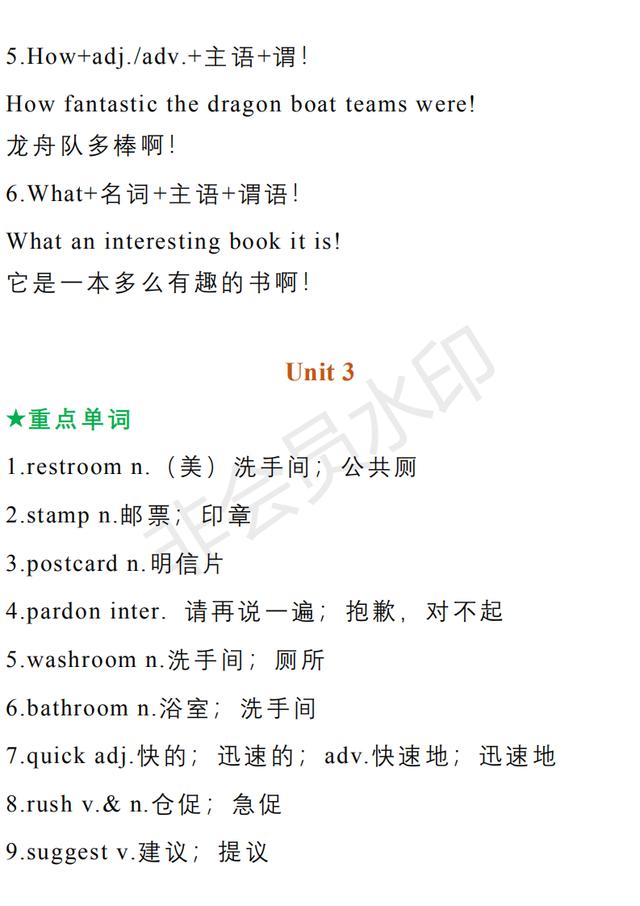 5.How+adj./adv.+主语+谓!

How fantastic the dragon boat teams were!
龙舟队多棒啊!

6.What+名词+主语+谓语!

What an interesting book it is!
它是一本多么有趣的书啊!

Unit 3

★重点单词

1.restroom n.(美)洗手间;公共厕

2.stamp n.邮票;印章

3.postcard n.明信片

4.pardon inter. 请再说一遍;抱歉,对不起

5.washroom n.洗手间;厕所

6.bathroom n.浴室;洗手间

7.quick adj.快的;迅速的;adv.快速地;迅速地

8.rush v.& n.仓促;急促

9.suggest v.建议;提议

非会员水印